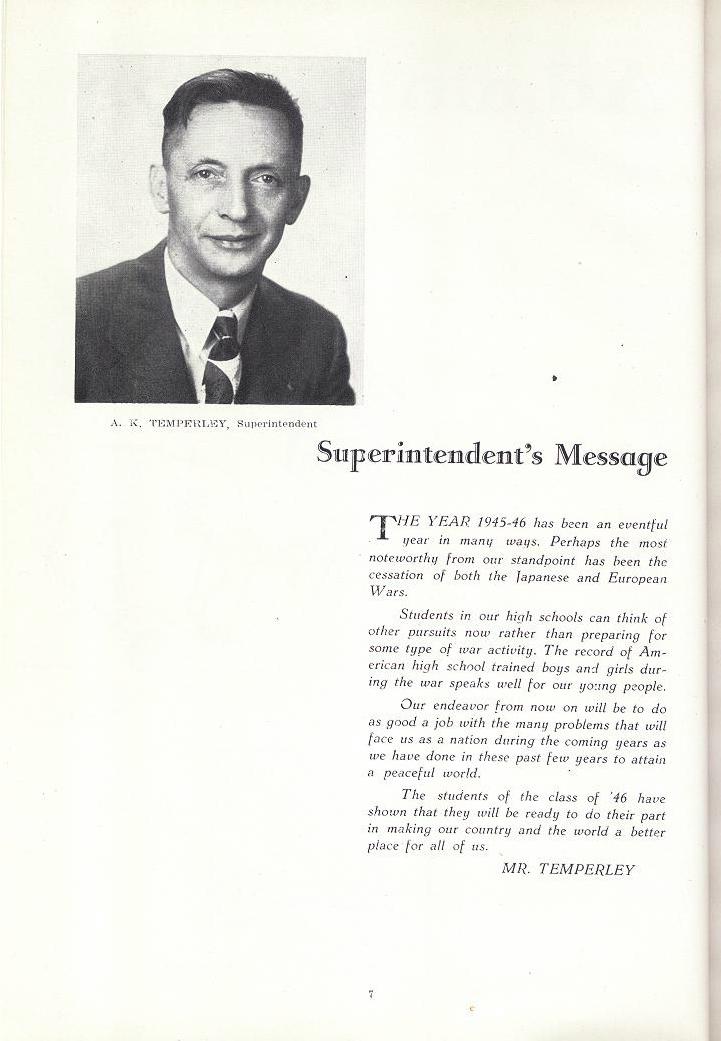 A. K. TEMPERLEY, Superintendent

Superintendent's Message

THE YEAR 1945-46 has been an eventful year in many ways. Perhaps the most noteworthy from our standpoint has been the cessation of both the Japanese and European Wars.

Students in our high schools can think of other pursuits now rather than preparing for some type of war activity. The record of American high school trained boys and girls during the war speaks well for our young people.

Our endeavor from now on will be to do as good a job with the many problems that will face us as a nation during the coming years as we have done in these past few years to attain a peaceful world.

The students of the class of '46 have shown that they will be ready to do their part in making our country and the world a better place for all of us.

MR. TEMPERLEY

7